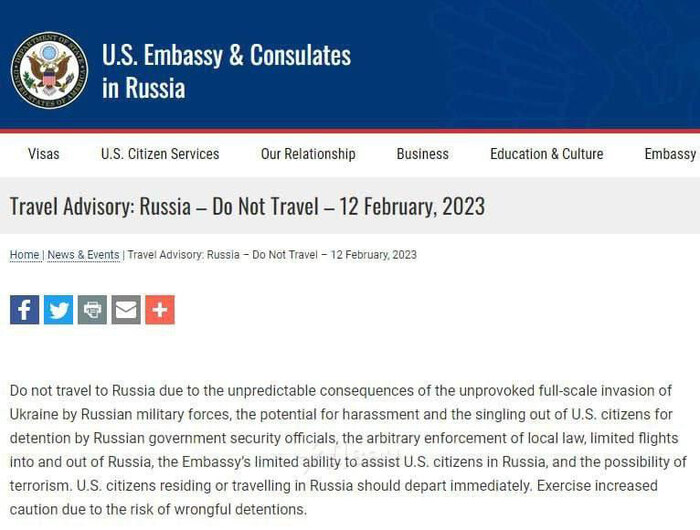 DEPARTMENT OF STATE UNITED STATES OF AMERICA

U.S. Embassy & Consulates in Russia

Visas U.S. Citizen Services Our Relationship Business Education & Culture Embassy

Travel Advisory: Russia – Do Not Travel – 12 February, 2023

Home | News & Events | Travel Advisory: Russia – Do Not Travel – 12 February, 2023

Do not travel to Russia due to the unpredictable consequences of the unprovoked full-scale invasion of Ukraine by Russian military forces, the potential for harassment and the singling out of U.S. citizens for detention by Russian government security officials, the arbitrary enforcement of local law, limited flights into and out of Russia, the Embassy's limited ability to assist U.S. citizens in Russia, and the possibility of terrorism. U.S. citizens residing or travelling in Russia should depart immediately. Exercise increased caution due to the risk of wrongful detentions.